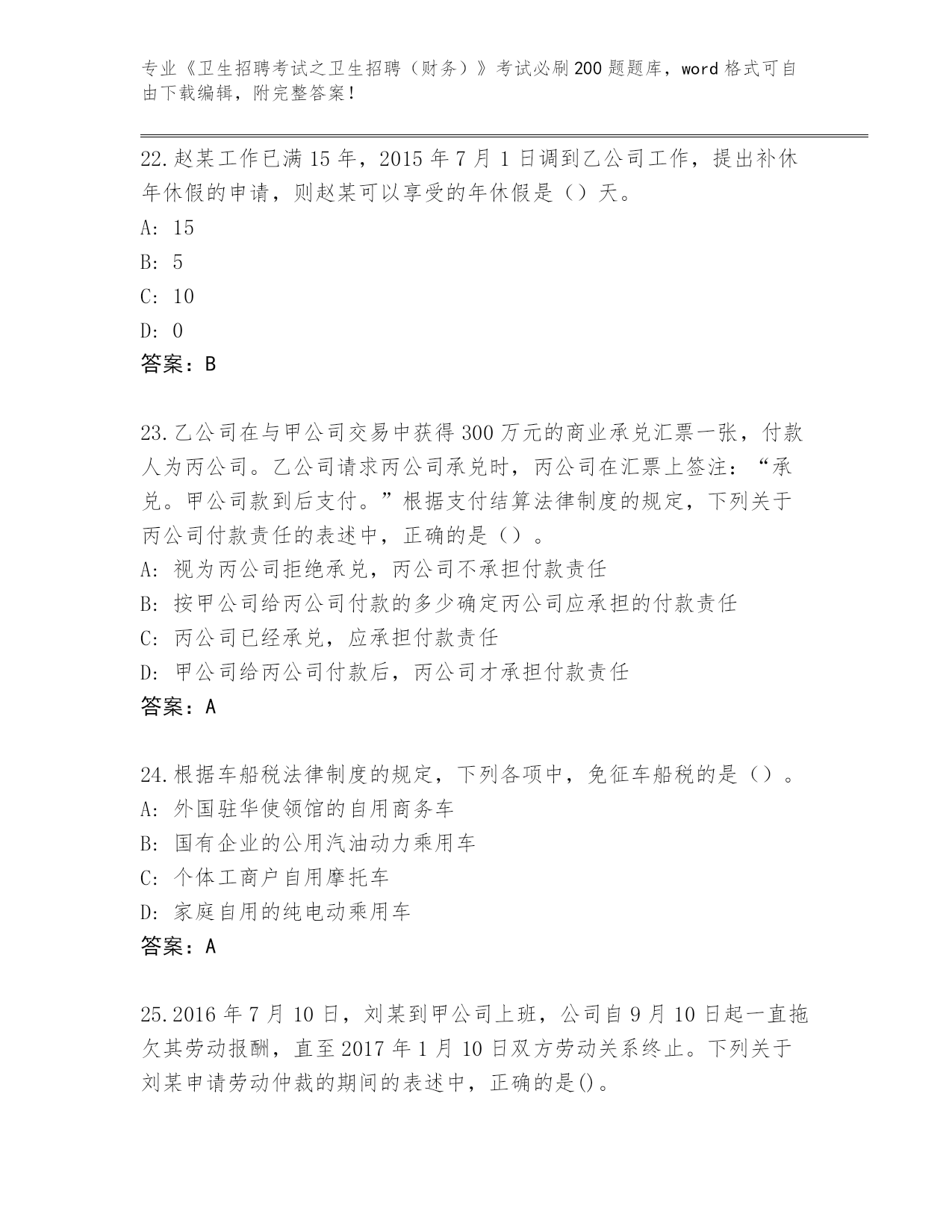 专业《卫生招聘考试之卫生招聘（财务）》考试必刷200题题库，word格式可自由下载编辑，附完整答案！

22.赵某工作已满15年，2015年7月1日调到乙公司工作，提出补休年休假的申请，则赵某可以享受的年休假是（）天。
A: 15
B: 5
C: 10
D: 0
答案：B

23.乙公司在与甲公司交易中获得300万元的商业承兑汇票一张，付款人为丙公司。乙公司请求丙公司承兑时，丙公司在汇票上签注：“承兑。甲公司款到后支付。”根据支付结算法律制度的规定，下列关于丙公司付款责任的表述中，正确的是（）。
A: 视为丙公司拒绝承兑，丙公司不承担付款责任
B: 按甲公司给丙公司付款的多少确定丙公司应承担的付款责任
C: 丙公司已经承兑，应承担付款责任
D: 甲公司给丙公司付款后，丙公司才承担付款责任
答案：A

24.根据车船税法律制度的规定，下列各项中，免征车船税的是（）。
A: 外国驻华使领馆的自用商务车
B: 国有企业的公用汽油动力乘用车
C: 个体工商户自用摩托车
D: 家庭自用的纯电动乘用车
答案：A

25.2016年7月10日，刘某到甲公司上班，公司自9月10日起一直拖欠其劳动报酬，直至2017年1月10日双方劳动关系终止。下列关于刘某申请劳动仲裁的期间的表述中，正确的是()。